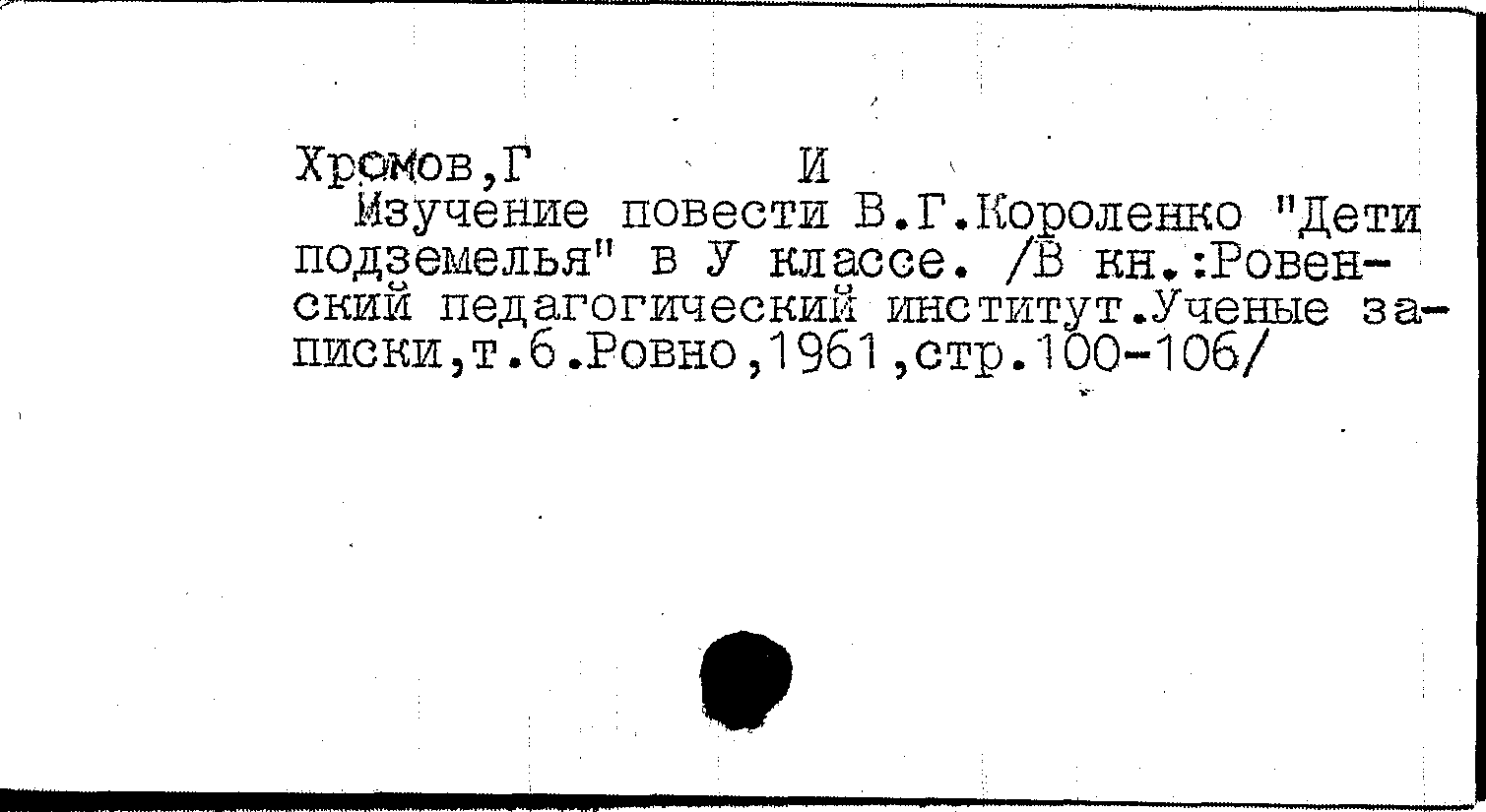 Хромов,Г И

Изучение повести В.Г.Короленко "Дети подземелья" в У классе. /В кн.:Ровенский педагогический институт.Ученые записки,т.6.Ровно,1961,стр.100-106/